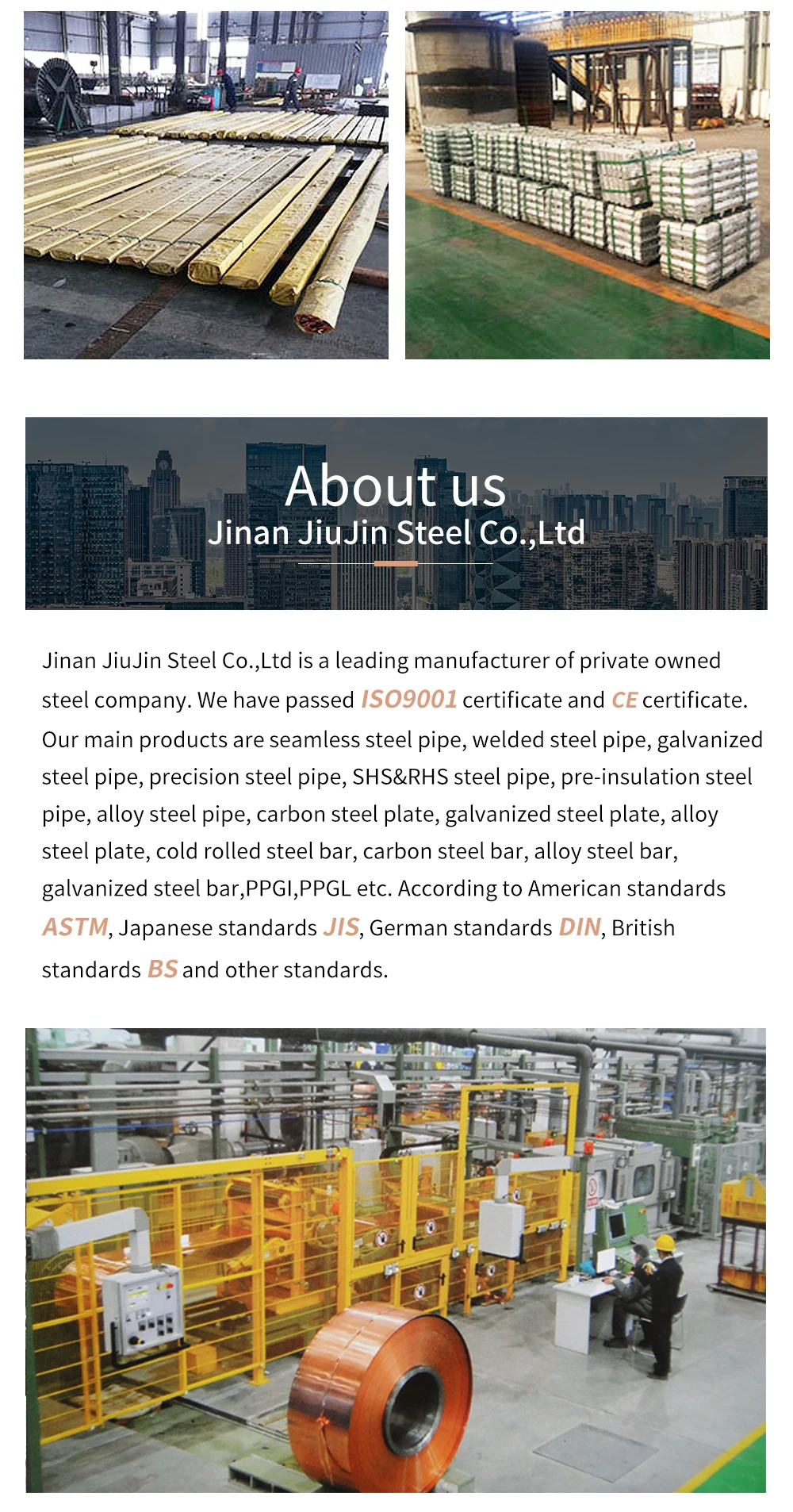 About us
Jinan JiuJin Steel Co.,Ltd

Jinan JiuJin Steel Co.,Ltd is a leading manufacturer of private owned steel company. We have passed ISO9001 certificate and CE certificate. Our main products are seamless steel pipe, welded steel pipe, galvanized steel pipe, precision steel pipe, SHS&RHS steel pipe, pre-insulation steel pipe, alloy steel pipe, carbon steel plate, galvanized steel plate, alloy steel plate, cold rolled steel bar, carbon steel bar, alloy steel bar, galvanized steel bar,PPGI,PPGL etc. According to American standards ASTM, Japanese standards JIS, German standards DIN, British standards BS and other standards.